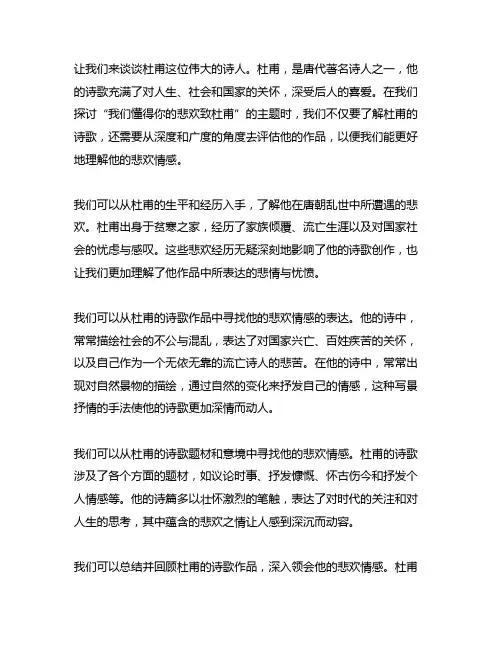 让我们来谈谈杜甫这位伟大的诗人。杜甫，是唐代著名诗人之一，他的诗歌充满了对人生、社会和国家的关怀，深受后人的喜爱。在我们探讨“我们懂得你的悲欢致杜甫”的主题时，我们不仅要了解杜甫的诗歌，还需要从深度和广度的角度去评估他的作品，以便我们能更好地理解他的悲欢情感。

我们可以从杜甫的生平和经历入手，了解他在唐朝乱世中所遭遇的悲欢。杜甫出身于贫寒之家，经历了家族倾覆、流亡生涯以及对国家社会的忧虑与感叹。这些悲欢经历无疑深刻地影响了他的诗歌创作，也让我们更加理解了他作品中所表达的悲情与忧愤。

我们可以从杜甫的诗歌作品中寻找他的悲欢情感的表达。他的诗中，常常描绘社会的不公与混乱，表达了对国家兴亡、百姓疾苦的关怀，以及自己作为一个无依无靠的流亡诗人的悲苦。在他的诗中，常常出现对自然景物的描绘，通过自然的变化来抒发自己的情感，这种写景抒情的手法使他的诗歌更加深情而动人。

我们可以从杜甫的诗歌题材和意境中寻找他的悲欢情感。杜甫的诗歌涉及了各个方面的题材，如议论时事、抒发慷慨、怀古伤今和抒发个人情感等。他的诗篇多以壮怀激烈的笔触，表达了对时代的关注和对人生的思考，其中蕴含的悲欢之情让人感到深沉而动容。

我们可以总结并回顾杜甫的诗歌作品，深入领会他的悲欢情感。杜甫